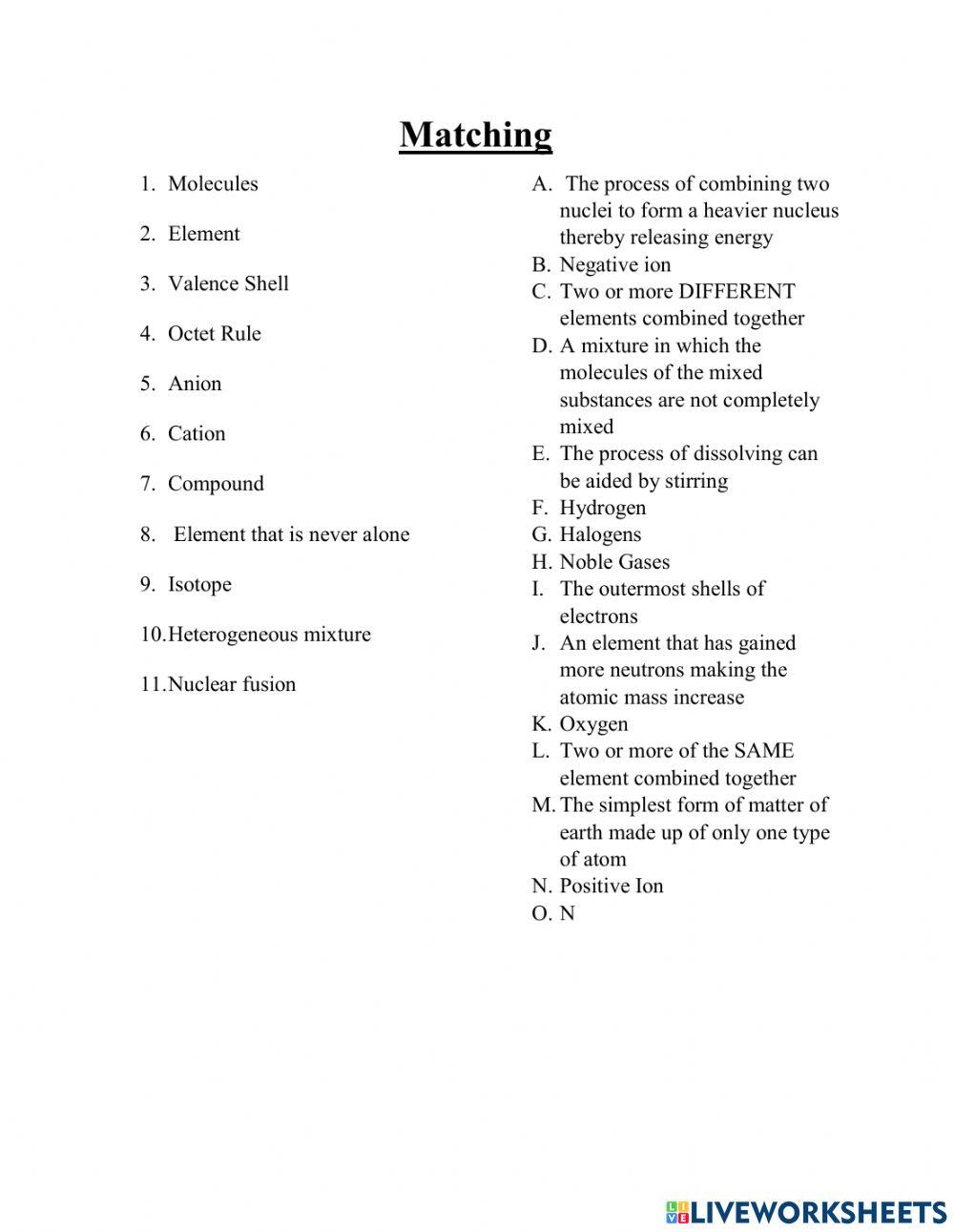 Matching

1. Molecules

2. Element

3. Valence Shell

4. Octet Rule

5. Anion

6. Cation

7. Compound

8. Element that is never alone

9. Isotope

10. Heterogeneous mixture

11. Nuclear fusion

A. The process of combining two nuclei to form a heavier nucleus thereby releasing energy
B. Negative ion
C. Two or more DIFFERENT elements combined together
D. A mixture in which the molecules of the mixed substances are not completely mixed
E. The process of dissolving can be aided by stirring
F. Hydrogen
G. Halogens
H. Noble Gases
I. The outermost shells of electrons
J. An element that has gained more neutrons making the atomic mass increase
K. Oxygen
L. Two or more of the SAME element combined together
M. The simplest form of matter of earth made up of only one type of atom
N. Positive Ion
O. N

LIVEWORKSHEETS